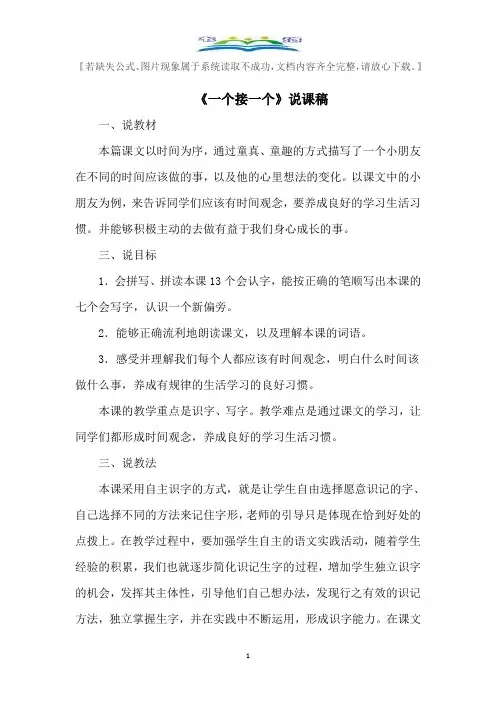 【若缺失公式、图片现象属于系统读取不成功,文档内容齐全完整,请放心下载。】

《一个接一个》说课稿

一、说教材

本篇课文以时间为序，通过童真、童趣的方式描写了一个小朋友在不同的时间应该做的事，以及他的心里想法的变化。以课文中的小朋友为例，来告诉同学们应该有时间观念，要养成良好的学习生活习惯。并能够积极主动的去做有益于我们身心成长的事。

三、说目标

1．会拼写、拼读本课 13 个会认字，能按正确的笔顺写出本课的七个会写字，认识一个新偏旁。

2．能够正确流利地朗读课文，以及理解本课的词语。

3．感受并理解我们每个人都应该有时间观念，明白什么时间该做什么事，养成有规律的生活学习的良好习惯。

本课的教学重点是识字、写字。教学难点是通过课文的学习，让同学们都形成时间观念，养成良好的学习生活习惯。

三、说教法

本课采用自主识字的方式，就是让学生自由选择愿意识记的字、自己选择不同的方法来记住字形，老师的引导只是体现在恰到好处的点拨上。在教学过程中，要加强学生自主的语文实践活动，随着学生经验的积累，我们也就逐步简化识记生字的过程，增加学生独立识字的机会，发挥其主体性，引导他们自己想办法，发现行之有效的识记方法，独立掌握生字，并在实践中不断运用，形成识字能力。在课文

1